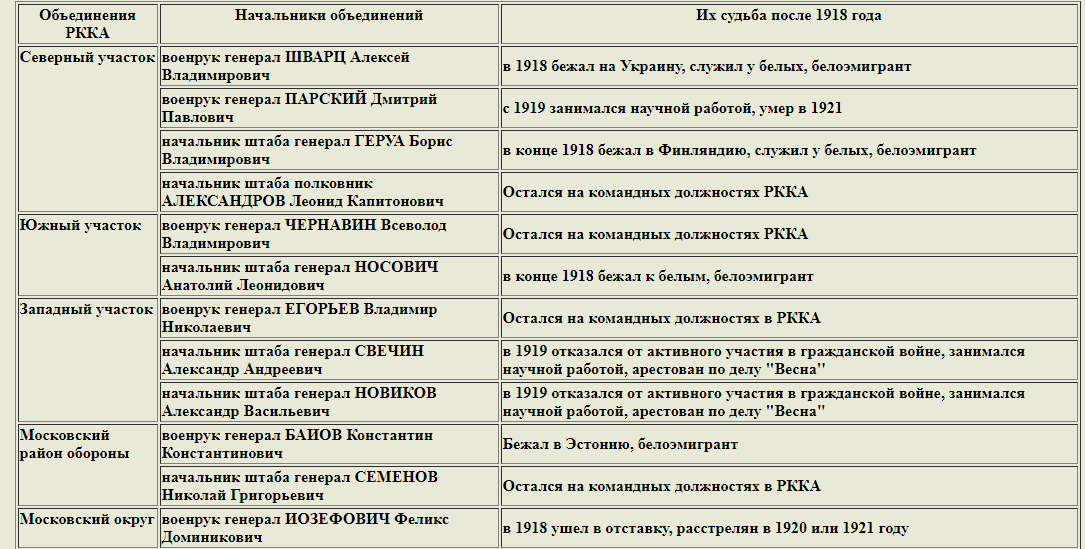 | Объединения РККА | Начальники объединений | Их судьба после 1918 года |
|---|---|---|
| Северный участок | военрук генерал ШВАРЦ Алексей Владимирович | в 1918 бежал на Украину, служил у белых, белоэмигрант |
| | военрук генерал ПАРСКИЙ Дмитрий Павлович | с 1919 занимался научной работой, умер в 1921 |
| | начальник штаба генерал ГЕРУА Борис Владимирович | в конце 1918 бежал в Финляндию, служил у белых, белоэмигрант |
| | начальник штаба полковник АЛЕКСАНДРОВ Леонид Капитонович | Остался на командных должностях РККА |
| Южный участок | военрук генерал ЧЕРНАВИН Всеволод Владимирович | Остался на командных должностях РККА |
| | начальник штаба генерал НОСОВИЧ Анатолий Леонидович | в конце 1918 бежал к белым, белоэмигрант |
| Западный участок | военрук генерал ЕГОРЬЕВ Владимир Николаевич | Остался на командных должностях в РККА |
| | начальник штаба генерал СВЕЧИН Александр Андреевич | в 1919 отказался от активного участия в гражданской войне, занимался научной работой, арестован по делу "Весна" |
| | начальник штаба генерал НОВИКОВ Александр Васильевич | в 1919 отказался от активного участия в гражданской войне, занимался научной работой, арестован по делу "Весна" |
| Московский район обороны | военрук генерал БАИОВ Константин Константинович | Бежал в Эстонию, белоэмигрант |
| | начальник штаба генерал СЕМЕНОВ Николай Григорьевич | Остался на командных должностях в РККА |
| Московский округ | военрук генерал ИОЗЕФОВИЧ Феликс Доминикович | в 1918 ушел в отставку, расстрелян в 1920 или 1921 году |